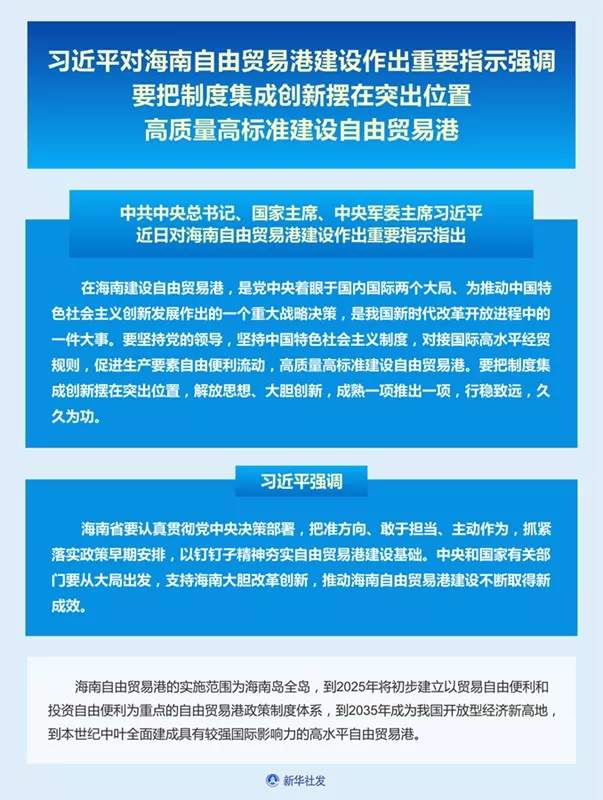 习近平对海南自由贸易港建设作出重要指示强调
要把制度集成创新摆在突出位置
高质量高标准建设自由贸易港

中共中央总书记、国家主席、中央军委主席习近平
近日对海南自由贸易港建设作出重要指示指出

在海南建设自由贸易港，是党中央着眼于国内国际两个大局、为推动中国特色社会主义创新发展作出的一个重大战略决策，是我国新时代改革开放进程中的一件大事。要坚持党的领导，坚持中国特色社会主义制度，对接国际高水平经贸规则，促进生产要素自由便利流动，高质量高标准建设自由贸易港。要把制度集成创新摆在突出位置，解放思想、大胆创新，成熟一项推出一项，行稳致远，久久为功。

习近平强调

海南省要认真贯彻党中央决策部署，把准方向、敢于担当、主动作为，抓紧落实政策早期安排，以钉钉子精神夯实自由贸易港建设基础。中央和国家有关部门要从大局出发，支持海南大胆改革创新，推动海南自由贸易港建设不断取得新成效。

海南自由贸易港的实施范围为海南岛全岛，到2025年将初步建立以贸易自由便利和投资自由便利为重点的自由贸易港政策制度体系，到2035年成为我国开放型经济新高地，到本世纪中叶全面建成具有较强国际影响力的高水平自由贸易港。

新华社发